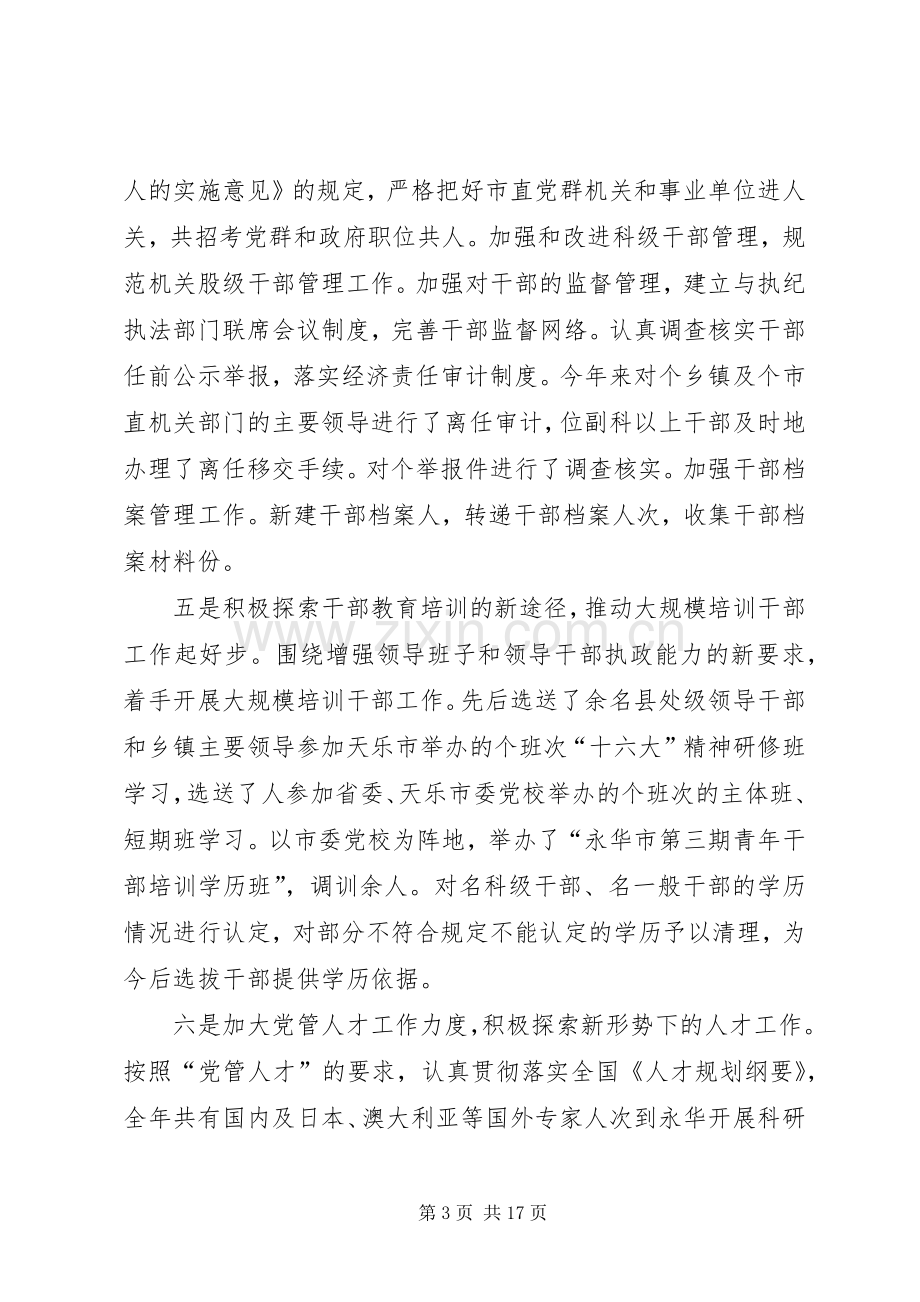 人的实施意见》的规定，严格把好市直党群机关和事业单位进人关，共招考党群和政府职位共人。加强和改进科级干部管理，规范机关股级干部管理工作。加强对干部的监督管理，建立与执纪执法部门联席会议制度，完善干部监督网络。认真调查核实干部任前公示举报，落实经济责任审计制度。今年来对个乡镇及个市直机关部门的主要领导进行了离任审计，位副科以上干部及时地办理了离任移交手续。对个举报件进行了调查核实。加强干部档案管理工作。新建干部档案人，转递干部档案人次，收集干部档案材料份。

五是积极探索干部教育培训的新途径，推动大规模培训干部工作起好步。围绕增强领导班子和领导干部执政能力的新要求，着手开展大规模培训干部工作。先后选送了余名县处级领导干部和乡镇主要领导参加天乐市举办的个班次“十六大”精神研修班学习，选送了人参加省委、天乐市委党校举办的个班次的主体班、短期班学习。以市委党校为阵地，举办了“永华市第三期青年干部培训学历班”，调训余人。对名科级干部、名一般干部的学历情况进行认定，对部分不符合规定不能认定的学历予以清理，为今后选拔干部提供学历依据。

六是加大党管人才工作力度，积极探索新形势下的人才工作。按照“党管人才”的要求，认真贯彻落实全国《人才规划纲要》，全年共有国内及日本、澳大利亚等国外专家人次到永华开展科研

第3页 共17页

www.zixin.com.cn